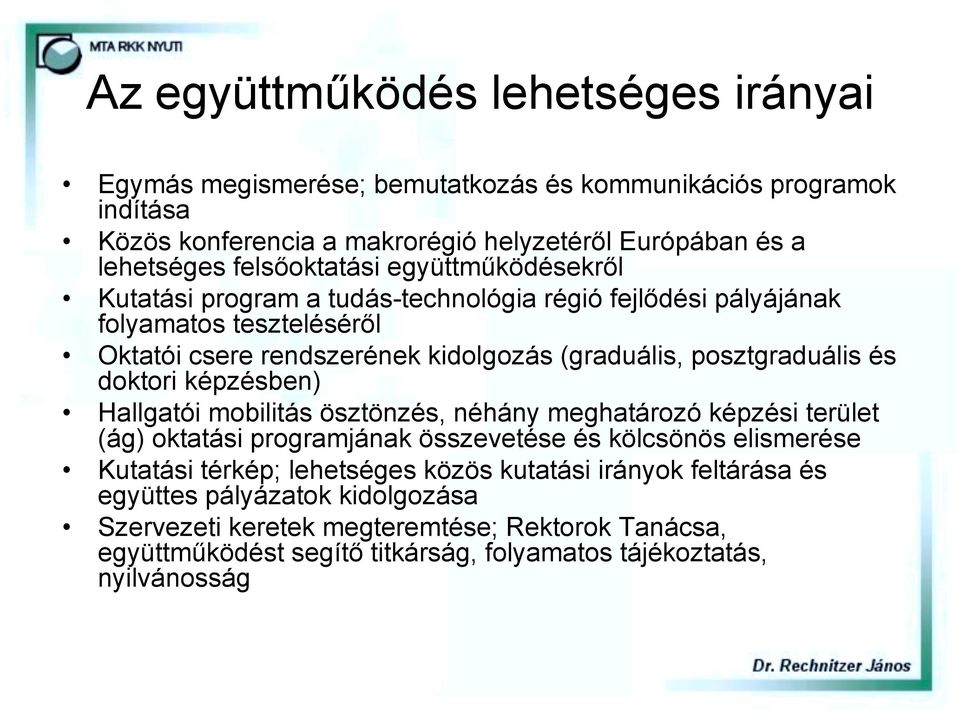 MTA RKK NYUTI

Az együttműködés lehetséges irányai

• Egymás megismerése; bemutatkozás és kommunikációs programok indítása
• Közös konferencia a makrorégió helyzetéről Európában és a lehetséges felsőoktatási együttműködésekről
• Kutatási program a tudás-technológia régió fejlődési pályájának folyamatos teszteléséről
• Oktatói csere rendszerének kidolgozás (graduális, posztgraduális és doktori képzésben)
• Hallgatói mobilitás ösztönzés, néhány meghatározó képzési terület (ág) oktatási programjának összevetése és kölcsönös elismerése
• Kutatási térkép; lehetséges közös kutatási irányok feltárása és együttes pályázatok kidolgozása
• Szervezeti keretek megteremtése; Rektorok Tanácsa, együttműködést segítő titkárság, folyamatos tájékoztatás, nyilvánosság

Dr. Rechnitzer János